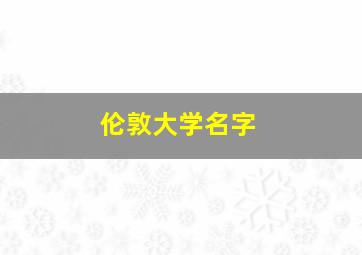 伦敦大学名字